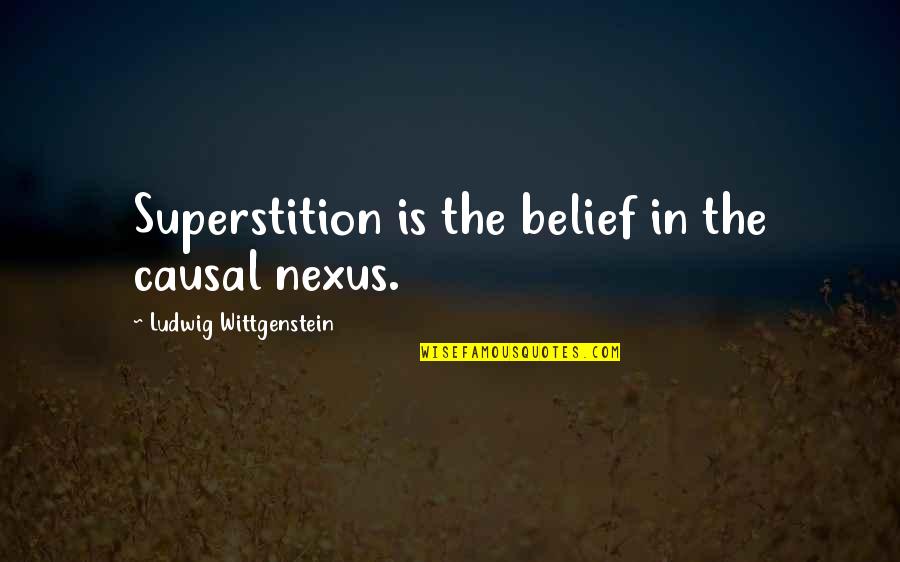 Superstition is the belief in the causal nexus.

~ Ludwig Wittgenstein

WISEFAMOUSQUOTES.COM